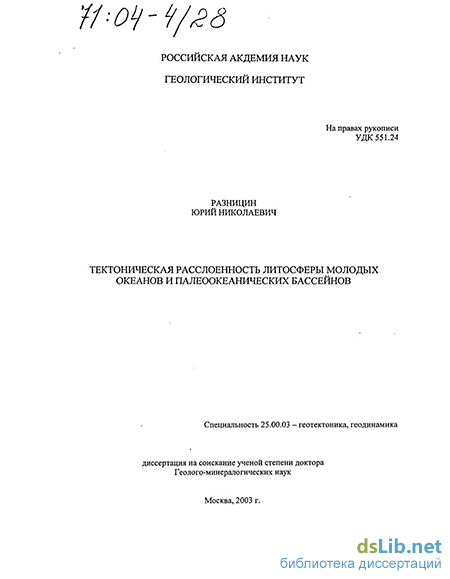 71:04-4/28

РОССИЙСКАЯ АКДЕМИЯ НАУК

ГЕОЛОГИЧЕСКИЙ ИНСТИТУТ

На правах рукописи
УДК 551.24

РАЗНИЦИН
ЮРИЙ НИКОЛАЕВИЧ

ТЕКТОНИЧЕСКАЯ РАССЛОЕННОСТЬ ЛИТОСФЕРЫ МОЛОДЫХ ОКЕАНОВ И ПАЛЕООКЕАНИЧЕСКИХ БАССЕЙНОВ

Специальность 25.00.03 – геотектоника, геодинамика

диссертация на соискание ученой степени доктора Геолого-минералогических наук

Москва, 2003 г.

dsLib.net
библиотека диссертаций